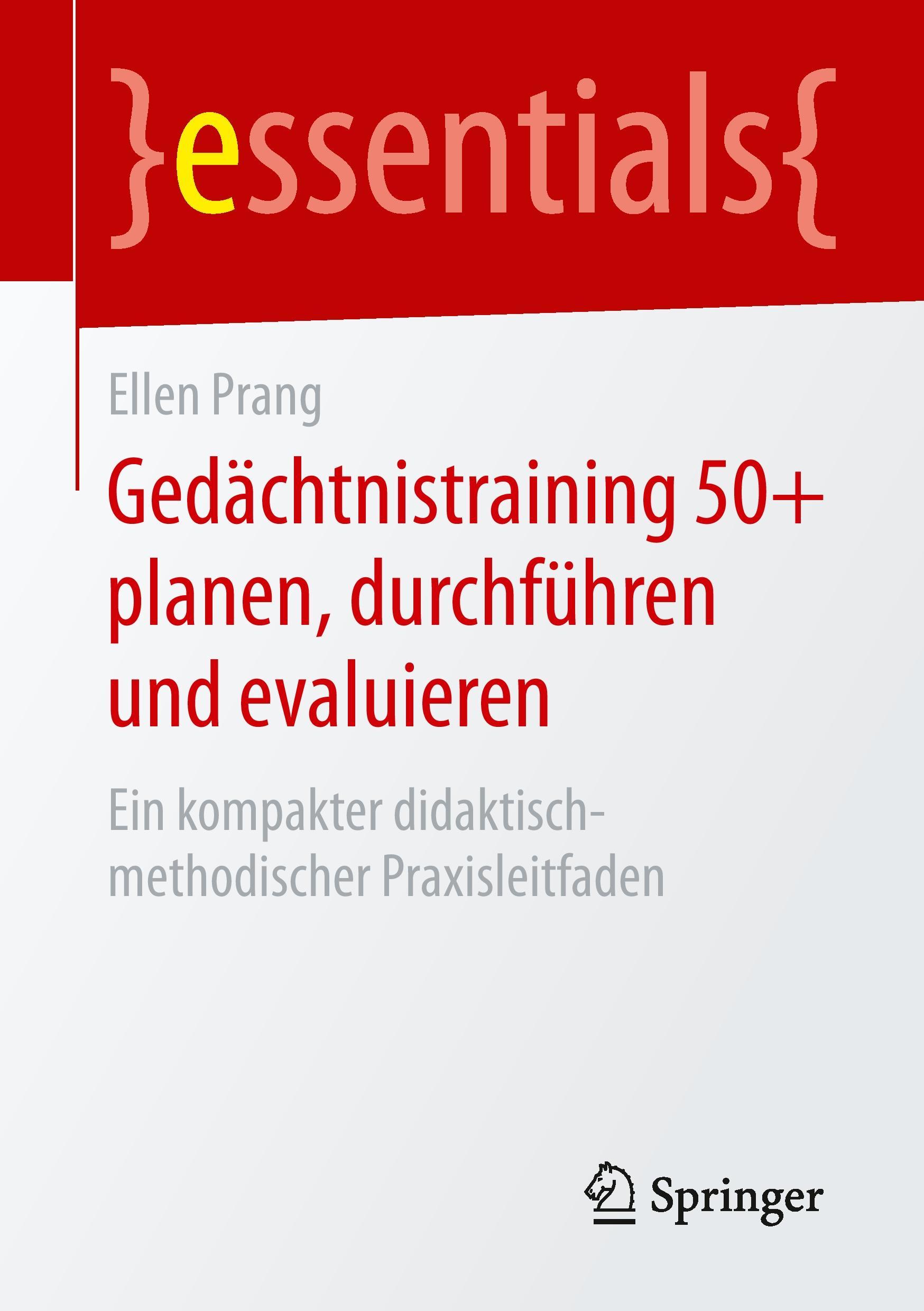 }essentials{

Ellen Prang

Gedächtnistraining 50+ planen, durchführen und evaluieren

Ein kompakter didaktisch-methodischer Praxisleitfaden

Springer